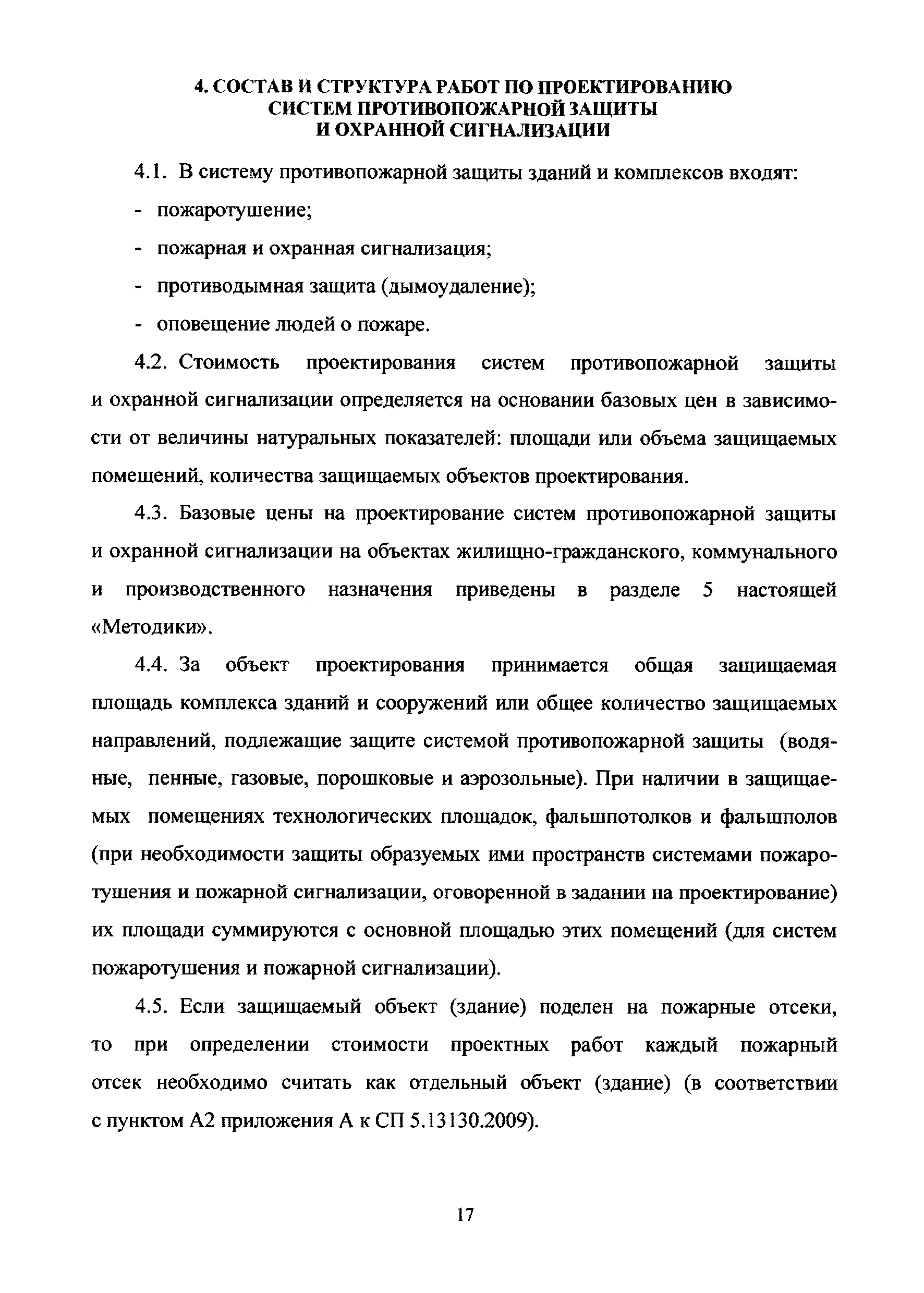 4. СОСТАВ И СТРУКТУРА РАБОТ ПО ПРОЕКТИРОВАНИЮ СИСТЕМ ПРОТИВОПОЖАРНОЙ ЗАЩИТЫ И ОХРАННОЙ СИГНАЛИЗАЦИИ

4.1. В систему противопожарной защиты зданий и комплексов входят:

- пожаротушение;

- пожарная и охранная сигнализация;

- противодымная защита (дымоудаление);

- оповещение людей о пожаре.

4.2. Стоимость проектирования систем противопожарной защиты и охранной сигнализации определяется на основании базовых цен в зависимости от величины натуральных показателей: площади или объема защищаемых помещений, количества защищаемых объектов проектирования.

4.3. Базовые цены на проектирование систем противопожарной защиты и охранной сигнализации на объектах жилищно-гражданского, коммунального и производственного назначения приведены в разделе 5 настоящей «Методики».

4.4. За объект проектирования принимается общая защищаемая площадь комплекса зданий и сооружений или общее количество защищаемых направлений, подлежащие защите системой противопожарной защиты (водяные, пенные, газовые, порошковые и аэрозольные). При наличии в защищаемых помещениях технологических площадок, фальшпотолков и фальшполов (при необходимости защиты образуемых ими пространств системами пожаротушения и пожарной сигнализации, оговоренной в задании на проектирование) их площади суммируются с основной площадью этих помещений (для систем пожаротушения и пожарной сигнализации).

4.5. Если защищаемый объект (здание) поделен на пожарные отсеки, то при определении стоимости проектных работ каждый пожарный отсек необходимо считать как отдельный объект (здание) (в соответствии с пунктом А2 приложения А к СП 5.13130.2009).

17